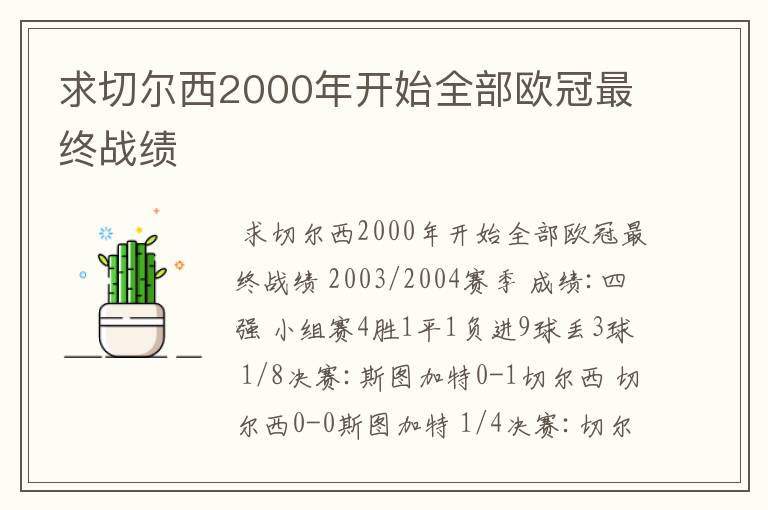 求切尔西2000年开始全部欧冠最终战绩

求切尔西2000年开始全部欧冠最终战绩 2003/2004赛季 成绩：四强 小组赛4胜1平1负进9球丢3球 1/8决赛：斯图加特0-1切尔西 切尔西0-0斯图加特 1/4决赛：切尔